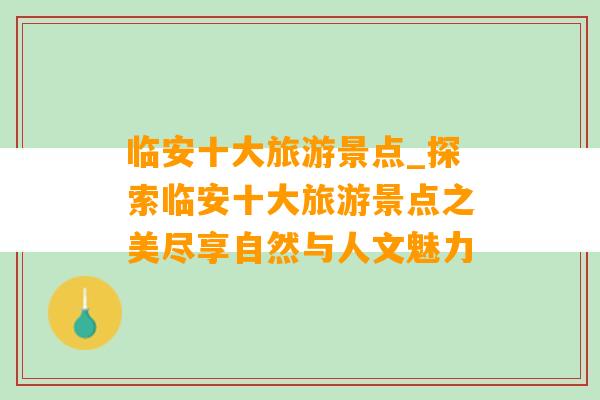 临安十大旅游景点_探索临安十大旅游景点之美尽享自然与人文魅力